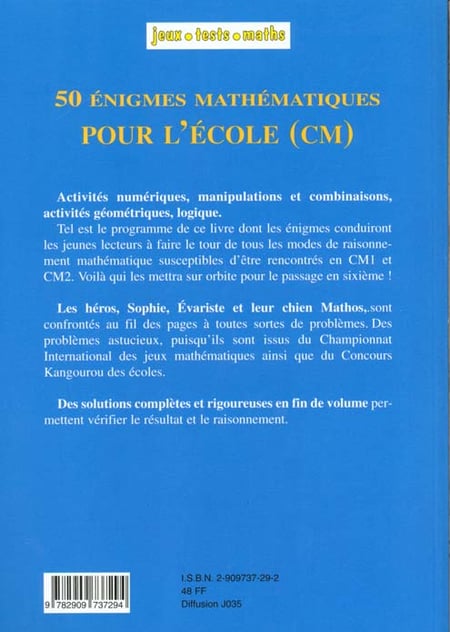 jeux • tests • maths

50 ÉNIGMES MATHÉMATIQUES
POUR L'ÉCOLE (CM)

Activités numériques, manipulations et combinaisons, activités géométriques, logique.
Tel est le programme de ce livre dont les énigmes conduiront les jeunes lecteurs à faire le tour de tous les modes de raisonnement mathématique susceptibles d'être rencontrés en CM1 et CM2. Voilà qui les mettra sur orbite pour le passage en sixième !

Les héros, Sophie, Évariste et leur chien Mathos,.sont confrontés au fil des pages à toutes sortes de problèmes. Des problèmes astucieux, puisqu'ils sont issus du Championnat International des jeux mathématiques ainsi que du Concours Kangourou des écoles.

Des solutions complètes et rigoureuses en fin de volume permettent vérifier le résultat et le raisonnement.

9 782909 737294

I.S.B.N. 2-909737-29-2
48 FF
Diffusion J035